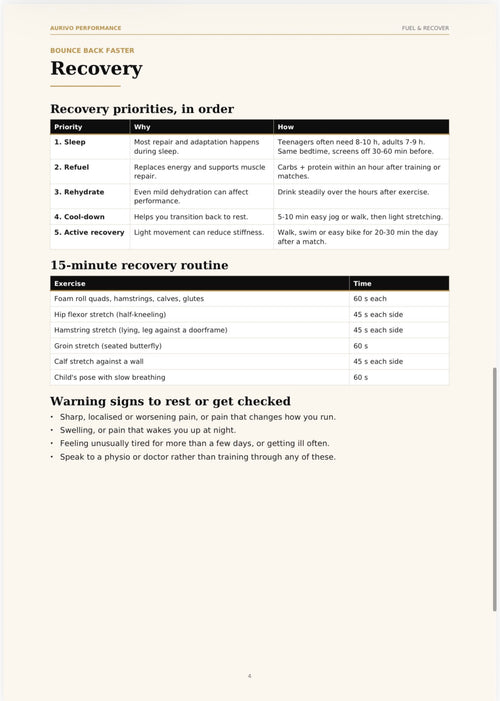 AURIVO PERFORMANCE

FUEL & RECOVER

BOUNCE BACK FASTER

Recovery

Recovery priorities, in order

| Priority | Why | How |
|---|---|---|
| 1. Sleep | Most repair and adaptation happens during sleep. | Teenagers often need 8-10 h, adults 7-9 h. Same bedtime, screens off 30-60 min before. |
| 2. Refuel | Replaces energy and supports muscle repair. | Carbs + protein within an hour after training or matches. |
| 3. Rehydrate | Even mild dehydration can affect performance. | Drink steadily over the hours after exercise. |
| 4. Cool-down | Helps you transition back to rest. | 5-10 min easy jog or walk, then light stretching. |
| 5. Active recovery | Light movement can reduce stiffness. | Walk, swim or easy bike for 20-30 min the day after a match. |

15-minute recovery routine

| Exercise | Time |
|---|---|
| Foam roll quads, hamstrings, calves, glutes | 60 s each |
| Hip flexor stretch (half-kneeling) | 45 s each side |
| Hamstring stretch (lying, leg against a doorframe) | 45 s each side |
| Groin stretch (seated butterfly) | 60 s |
| Calf stretch against a wall | 45 s each side |
| Child's pose with slow breathing | 60 s |

Warning signs to rest or get checked

• Sharp, localised or worsening pain, or pain that changes how you run.
• Swelling, or pain that wakes you up at night.
• Feeling unusually tired for more than a few days, or getting ill often.
• Speak to a physio or doctor rather than training through any of these.

4